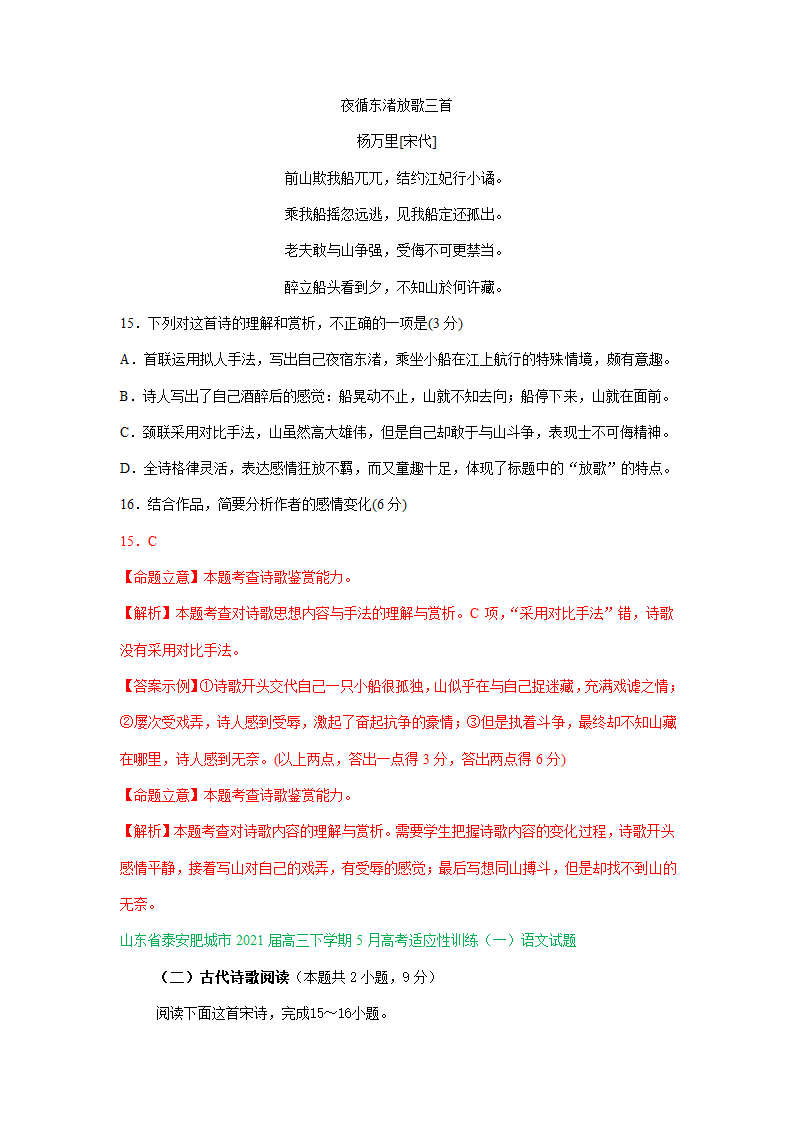 夜循东渚放歌三首

杨万里[宋代]

前山欺我船兀兀，结约江妃行小谲。

乘我船摇忽远逃，见我船定还孤出。

老夫敢与山争强，受侮不可更禁当。

醉立船头看到夕，不知山於何许藏。

15．下列对这首诗的理解和赏析，不正确的一项是(3 分)

A．首联运用拟人手法，写出自己夜宿东渚，乘坐小船在江上航行的特殊情境，颇有意趣。

B．诗人写出了自己酒醉后的感觉：船晃动不止，山就不知去向；船停下来，山就在面前。

C．颈联采用对比手法，山虽然高大雄伟，但是自己却敢于与山斗争，表现士不可侮精神。

D．全诗格律灵活，表达感情狂放不羁，而又童趣十足，体现了标题中的“放歌”的特点。

16．结合作品，简要分析作者的感情变化(6 分)

15．C

【命题立意】本题考查诗歌鉴赏能力。

【解析】本题考查对诗歌思想内容与手法的理解与赏析。C 项，“采用对比手法”错，诗歌没有采用对比手法。

【答案示例】①诗歌开头交代自己一只小船很孤独，山似乎在与自己捉迷藏，充满戏谑之情；②屡次受戏弄，诗人感到受辱，激起了奋起抗争的豪情；③但是执着斗争，最终却不知山藏在哪里，诗人感到无奈。(以上两点，答出一点得 3 分，答出两点得 6 分)

【命题立意】本题考查诗歌鉴赏能力。

【解析】本题考查对诗歌内容的理解与赏析。需要学生把握诗歌内容的变化过程，诗歌开头感情平静，接着写山对自己的戏弄，有受辱的感觉；最后写想同山搏斗，但是却找不到山的无奈。

山东省泰安肥城市 2021 届高三下学期 5 月高考适应性训练（一）语文试题

（二）古代诗歌阅读（本题共 2 小题，9 分）

阅读下面这首宋诗，完成15～16小题。